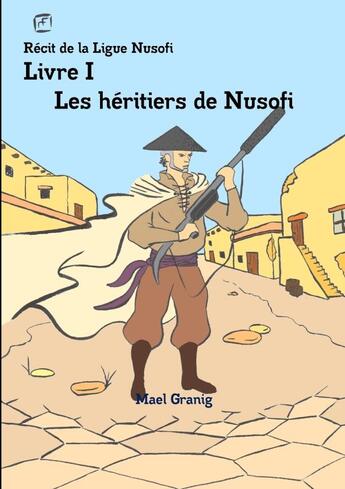 Récit de la Ligue Nusofi
Livre I
Les héritiers de Nusofi

Mael Granig